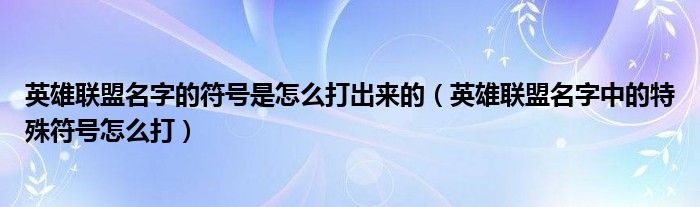 英雄联盟名字的符号是怎么打出来的（英雄联盟名字中的特殊符号怎么打）